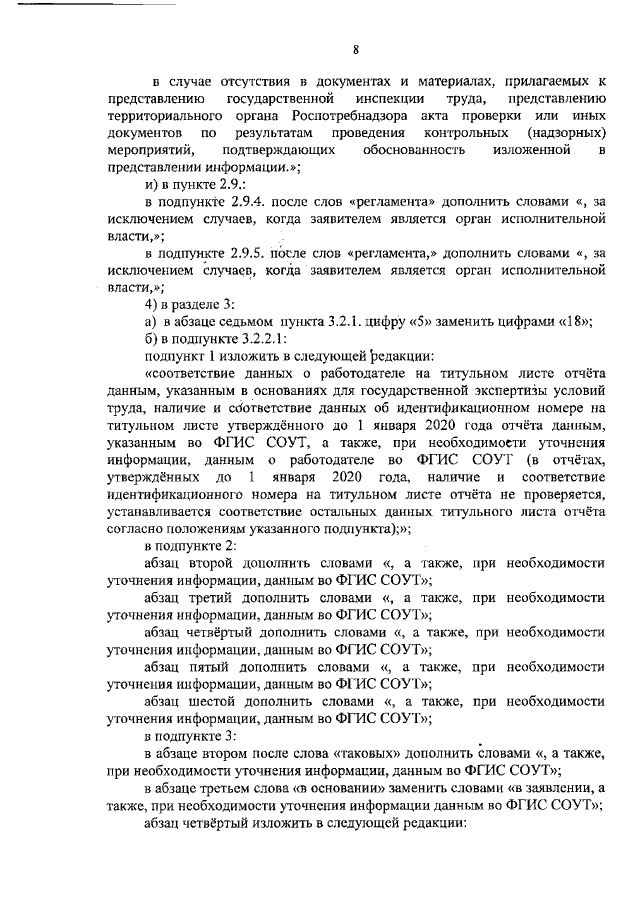 8

в случае отсутствия в документах и материалах, прилагаемых к представлению государственной инспекции труда, представлению территориального органа Роспотребнадзора акта проверки или иных документов по результатам проведения контрольных (надзорных) мероприятий, подтверждающих обоснованность изложенной в представлении информации.»;

и) в пункте 2.9.:

в подпункте 2.9.4. после слов «регламента» дополнить словами «, за исключением случаев, когда заявителем является орган исполнительной власти,»;

в подпункте 2.9.5. после слов «регламента,» дополнить словами «, за исключением случаев, когда заявителем является орган исполнительной власти,»;

4) в разделе 3:

а) в абзаце седьмом пункта 3.2.1. цифру «5» заменить цифрами «18»;

б) в подпункте 3.2.2.1:

подпункт 1 изложить в следующей редакции:

«соответствие данных о работодателе на титульном листе отчёта данным, указанным в основаниях для государственной экспертизы условий труда, наличие и соответствие данных об идентификационном номере на титульном листе утверждённого до 1 января 2020 года отчёта данным, указанным во ФГИС СОУТ, а также, при необходимости уточнения информации, данным о работодателе во ФГИС СОУТ (в отчётах, утверждённых до 1 января 2020 года, наличие и соответствие идентификационного номера на титульном листе отчёта не проверяется, устанавливается соответствие остальных данных титульного листа отчёта согласно положениям указанного подпункта);»;

в подпункте 2:

абзац второй дополнить словами «, а также, при необходимости уточнения информации, данным во ФГИС СОУТ»;

абзац третий дополнить словами «, а также, при необходимости уточнения информации, данным во ФГИС СОУТ»;

абзац четвёртый дополнить словами «, а также, при необходимости уточнения информации, данным во ФГИС СОУТ»;

абзац пятый дополнить словами «, а также, при необходимости уточнения информации, данным во ФГИС СОУТ»;

абзац шестой дополнить словами «, а также, при необходимости уточнения информации, данным во ФГИС СОУТ»;

в подпункте 3:

в абзаце втором после слова «таковых» дополнить словами «, а также, при необходимости уточнения информации, данным во ФГИС СОУТ»;

в абзаце третьем слова «в основании» заменить словами «в заявлении, а также, при необходимости уточнения информации данным во ФГИС СОУТ»;

абзац четвёртый изложить в следующей редакции: